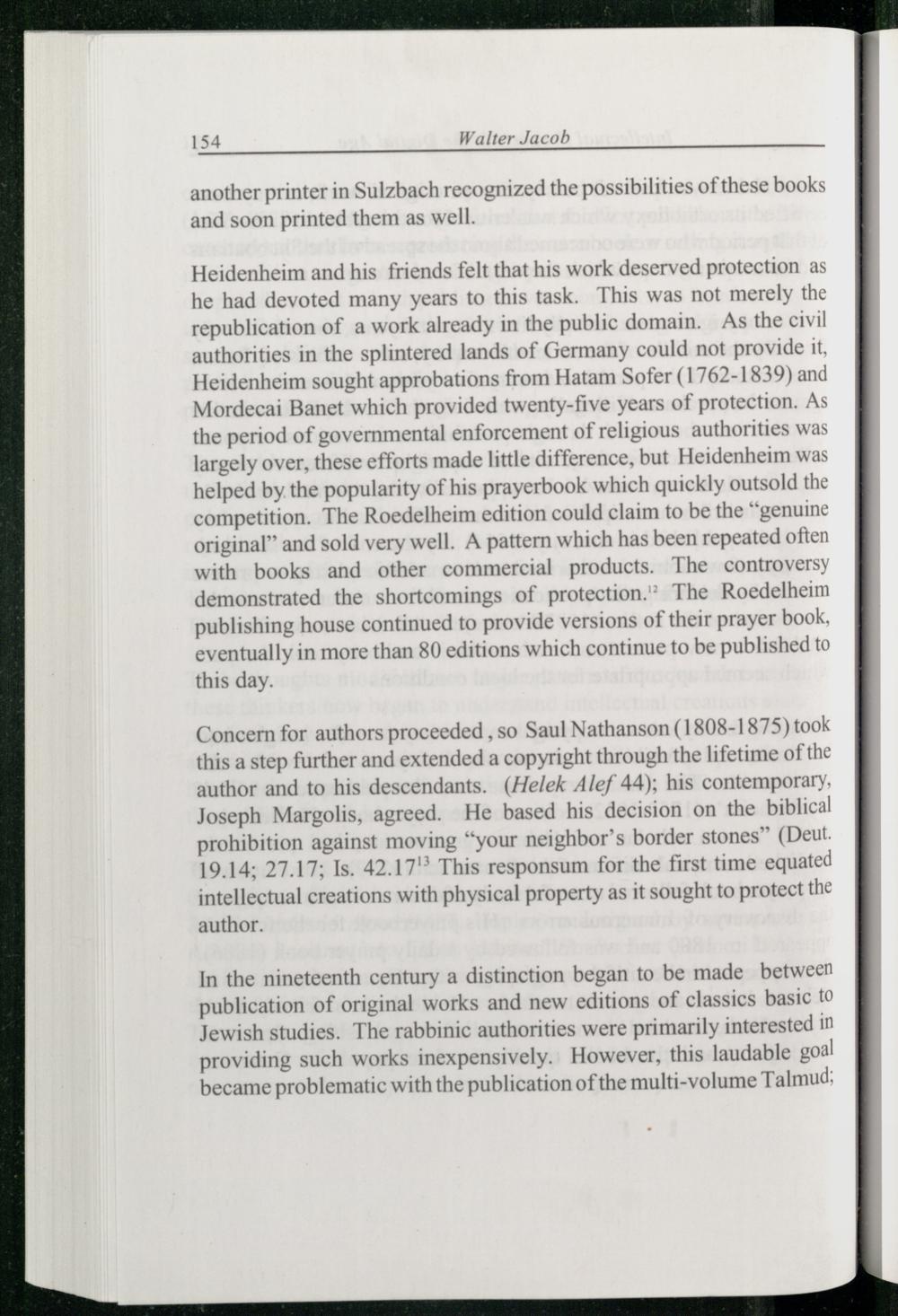 154 Walter Jacob

another printer in Sulzbach recognized the possibilities of these books and soon printed them as well.

Heidenheim and his friends felt that his work deserved protection as he had devoted many years to this task. This was not merely the republication of a work already in the public domain. As the civil authorities in the splintered lands of Germany could not provide it, Heidenheim sought approbations from Hatam Sofer (1762-1839) and Mordecai Banet which provided twenty-five years of protection. As the period of governmental enforcement of religious authorities was largely over, these efforts made little difference, but Heidenheim was helped by the popularity of his prayerbook which quickly outsold the competition. The Roedelheim edition could claim to be the "genuine original" and sold very well. A pattern which has been repeated often with books and other commercial products. The controversy demonstrated the shortcomings of protection.$^{12}$ The Roedelheim publishing house continued to provide versions of their prayer book, eventually in more than 80 editions which continue to be published to this day.

Concern for authors proceeded , so Saul Nathanson (1808-1875) took this a step further and extended a copyright through the lifetime of the author and to his descendants. (Helek Alef 44); his contemporary, Joseph Margolis, agreed. He based his decision on the biblical prohibition against moving "your neighbor's border stones" (Deut. 19.14; 27.17; Is. 42.17$^{13}$ This responsum for the first time equated intellectual creations with physical property as it sought to protect the author.

In the nineteenth century a distinction began to be made between publication of original works and new editions of classics basic to Jewish studies. The rabbinic authorities were primarily interested in providing such works inexpensively. However, this laudable goal became problematic with the publication of the multi-volume Talmud;